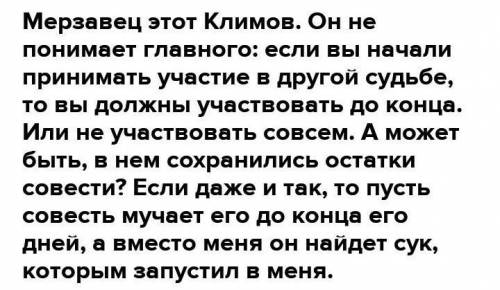 Мерзавец этот Климов. Он не понимает главного: если вы начали принимать участие в другой судьбе, то вы должны участвовать до конца. Или не участвовать совсем. А может быть, в нем сохранились остатки совести? Если даже и так, то пусть совесть мучает его до конца его дней, а вместо меня он найдет сук, которым запустил в меня.